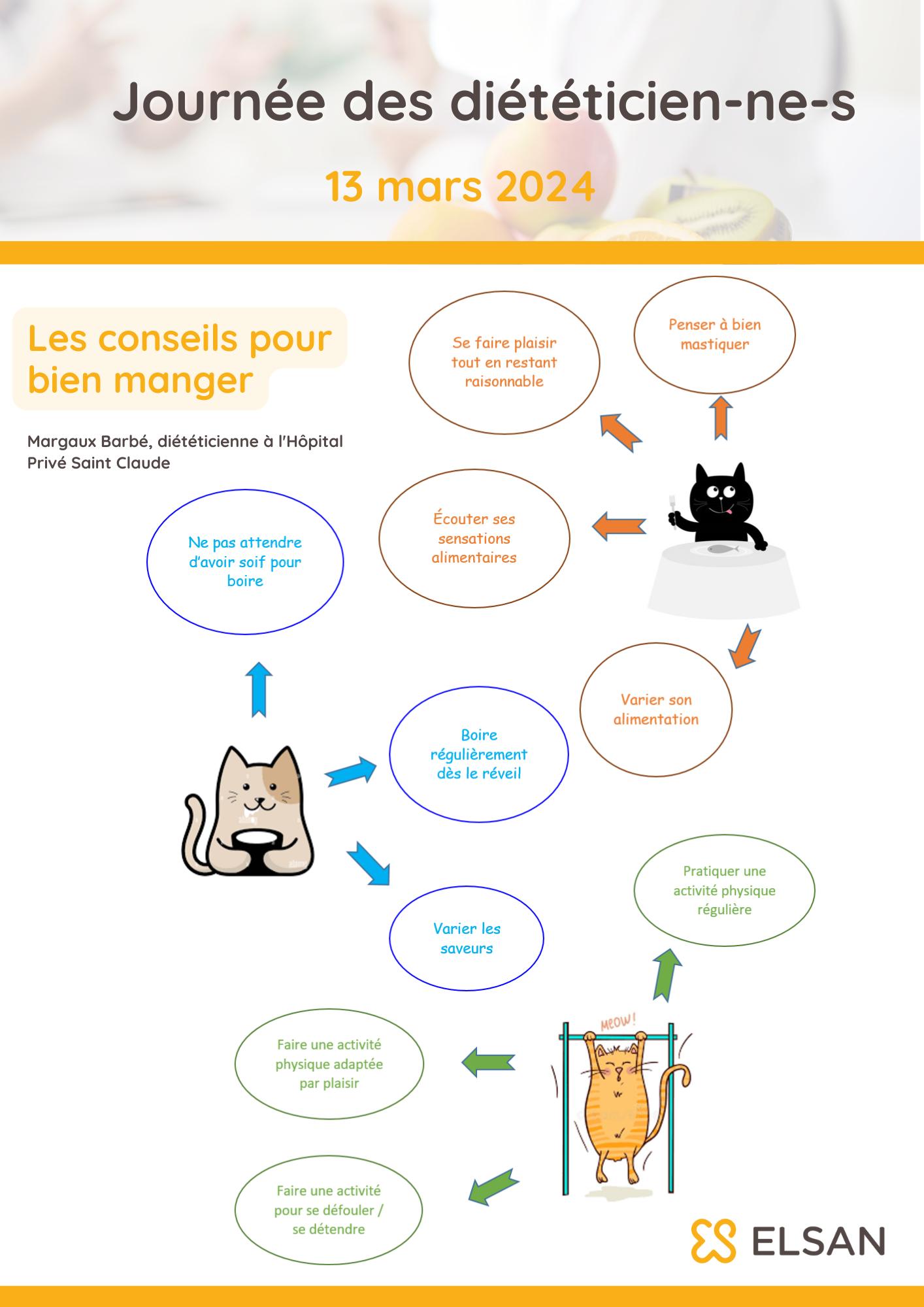 Journée des diététicien-ne-s

13 mars 2024

Les conseils pour bien manger

Margaux Barbé, diététicienne à l'Hôpital Privé Saint Claude

Se faire plaisir tout en restant raisonnable

Penser à bien mastiquer

Écouter ses sensations alimentaires

Varier son alimentation

Ne pas attendre d'avoir soif pour boire

Boire régulièrement dès le réveil

Varier les saveurs

Pratiquer une activité physique régulière

MEOW!

Faire une activité physique adaptée par plaisir

Faire une activité pour se défouler / se détendre

ELSAN